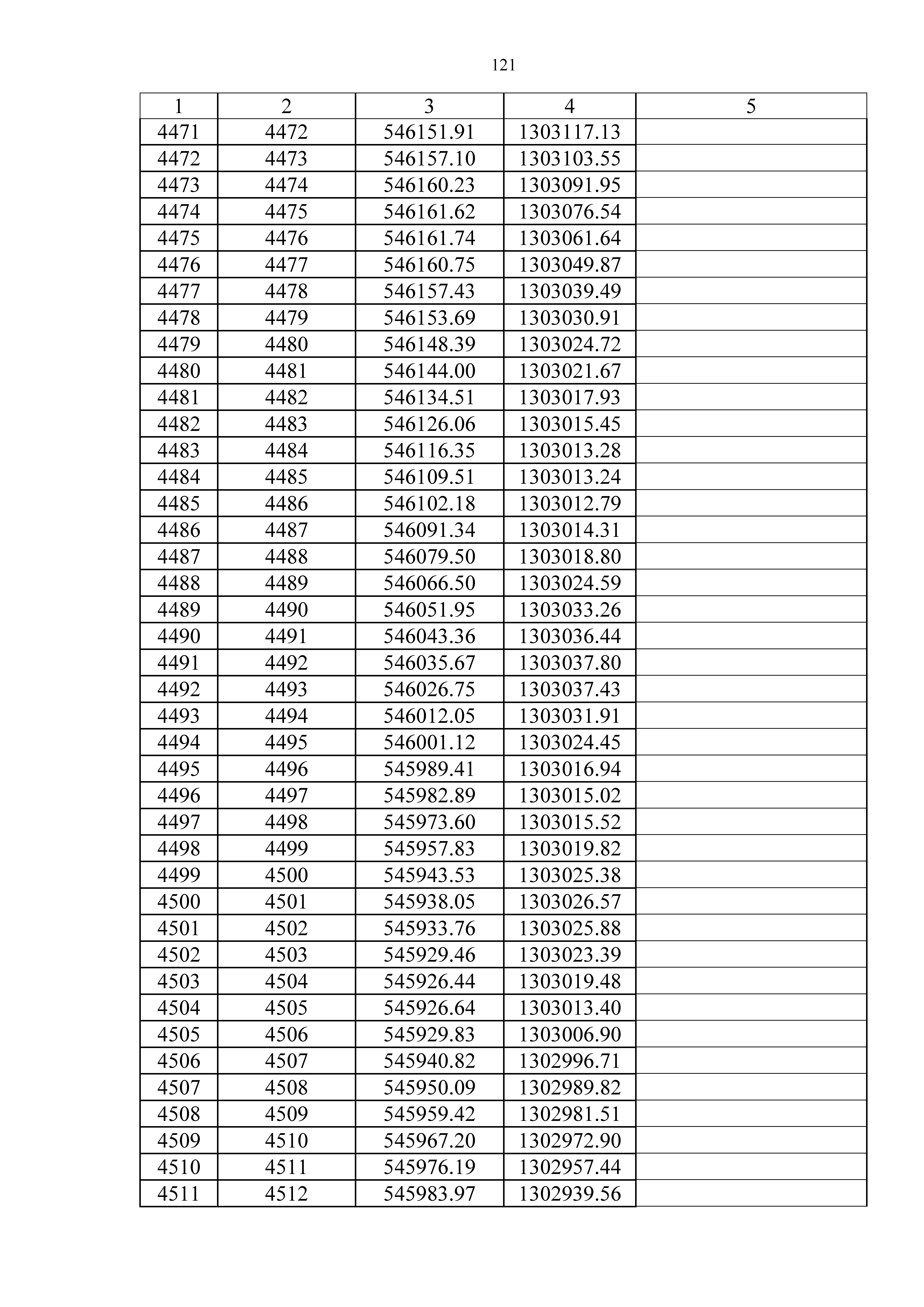 121

| 1 | 2 | 3 | 4 | 5 |
|---|---|---|---|---|
| 4471 | 4472 | 546151.91 | 1303117.13 | |
| 4472 | 4473 | 546157.10 | 1303103.55 | |
| 4473 | 4474 | 546160.23 | 1303091.95 | |
| 4474 | 4475 | 546161.62 | 1303076.54 | |
| 4475 | 4476 | 546161.74 | 1303061.64 | |
| 4476 | 4477 | 546160.75 | 1303049.87 | |
| 4477 | 4478 | 546157.43 | 1303039.49 | |
| 4478 | 4479 | 546153.69 | 1303030.91 | |
| 4479 | 4480 | 546148.39 | 1303024.72 | |
| 4480 | 4481 | 546144.00 | 1303021.67 | |
| 4481 | 4482 | 546134.51 | 1303017.93 | |
| 4482 | 4483 | 546126.06 | 1303015.45 | |
| 4483 | 4484 | 546116.35 | 1303013.28 | |
| 4484 | 4485 | 546109.51 | 1303013.24 | |
| 4485 | 4486 | 546102.18 | 1303012.79 | |
| 4486 | 4487 | 546091.34 | 1303014.31 | |
| 4487 | 4488 | 546079.50 | 1303018.80 | |
| 4488 | 4489 | 546066.50 | 1303024.59 | |
| 4489 | 4490 | 546051.95 | 1303033.26 | |
| 4490 | 4491 | 546043.36 | 1303036.44 | |
| 4491 | 4492 | 546035.67 | 1303037.80 | |
| 4492 | 4493 | 546026.75 | 1303037.43 | |
| 4493 | 4494 | 546012.05 | 1303031.91 | |
| 4494 | 4495 | 546001.12 | 1303024.45 | |
| 4495 | 4496 | 545989.41 | 1303016.94 | |
| 4496 | 4497 | 545982.89 | 1303015.02 | |
| 4497 | 4498 | 545973.60 | 1303015.52 | |
| 4498 | 4499 | 545957.83 | 1303019.82 | |
| 4499 | 4500 | 545943.53 | 1303025.38 | |
| 4500 | 4501 | 545938.05 | 1303026.57 | |
| 4501 | 4502 | 545933.76 | 1303025.88 | |
| 4502 | 4503 | 545929.46 | 1303023.39 | |
| 4503 | 4504 | 545926.44 | 1303019.48 | |
| 4504 | 4505 | 545926.64 | 1303013.40 | |
| 4505 | 4506 | 545929.83 | 1303006.90 | |
| 4506 | 4507 | 545940.82 | 1302996.71 | |
| 4507 | 4508 | 545950.09 | 1302989.82 | |
| 4508 | 4509 | 545959.42 | 1302981.51 | |
| 4509 | 4510 | 545967.20 | 1302972.90 | |
| 4510 | 4511 | 545976.19 | 1302957.44 | |
| 4511 | 4512 | 545983.97 | 1302939.56 | |